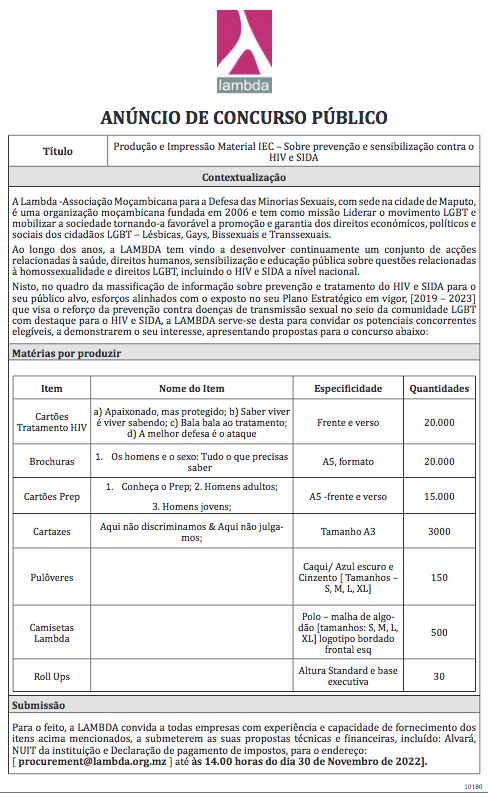 lambda

ANÚNCIO DE CONCURSO PÚBLICO

| Título | Produção e Impressão Material IEC – Sobre prevenção e sensibilização contra o HIV e SIDA |
|---|---|

Contextualização

A Lambda -Associação Moçambicana para a Defesa das Minorias Sexuais, com sede na cidade de Maputo, é uma organização moçambicana fundada em 2006 e tem como missão Liderar o movimento LGBT e mobilizar a sociedade tornando-a favorável a promoção e garantia dos direitos económicos, políticos e sociais dos cidadãos LGBT – Lésbicas, Gays, Bissexuais e Transsexuais.

Ao longo dos anos, a LAMBDA tem vindo a desenvolver continuamente um conjunto de acções relacionadas à saúde, direitos humanos, sensibilização e educação pública sobre questões relacionadas à homossexualidade e direitos LGBT, incluindo o HIV e SIDA a nível nacional.

Nisto, no quadro da massificação de informação sobre prevenção e tratamento do HIV e SIDA para o seu público alvo, esforços alinhados com o exposto no seu Plano Estratégico em vigor, [2019 – 2023] que visa o reforço da prevenção contra doenças de transmissão sexual no seio da comunidade LGBT com destaque para o HIV e SIDA, a LAMBDA serve-se desta para convidar os potenciais concorrentes elegíveis, a demonstrarem o seu interesse, apresentando propostas para o concurso abaixo:

Matérias por produzir

| Item | Nome do Item | Especificidade | Quantidades |
|---|---|---|---|
| Cartões Tratamento HIV | a) Apaixonado, mas protegido; b) Saber viver é viver sabendo; c) Bala bala ao tratamento; d) A melhor defesa é o ataque | Frente e verso | 20.000 |
| Brochuras | 1. Os homens e o sexo: Tudo o que precisas saber | A5, formato | 20.000 |
| Cartões Prep | 1. Conheça o Prep; 2. Homens adultos; 3. Homens jovens; | A5 -frente e verso | 15.000 |
| Cartazes | Aqui não discriminamos & Aqui não julgamos; | Tamanho A3 | 3000 |
| Pulôveres | | Caqui/ Azul escuro e Cinzento [ Tamanhos – S, M, L, XL] | 150 |
| Camisetas Lambda | | Polo – malha de algodão [tamanhos: S, M, L, XL] logotipo bordado frontal esq | 500 |
| Roll Ups | | Altura Standard e base executiva | 30 |

Submissão

Para o feito, a LAMBDA convida a todas empresas com experiência e capacidade de fornecimento dos itens acima mencionados, a submeterem as suas propostas técnicas e financeiras, incluído: Alvará, NUIT da instituição e Declaração de pagamento de impostos, para o endereço: [ procurement@lambda.org.mz ] até às 14.00 horas do dia 30 de Novembro de 2022].

10180